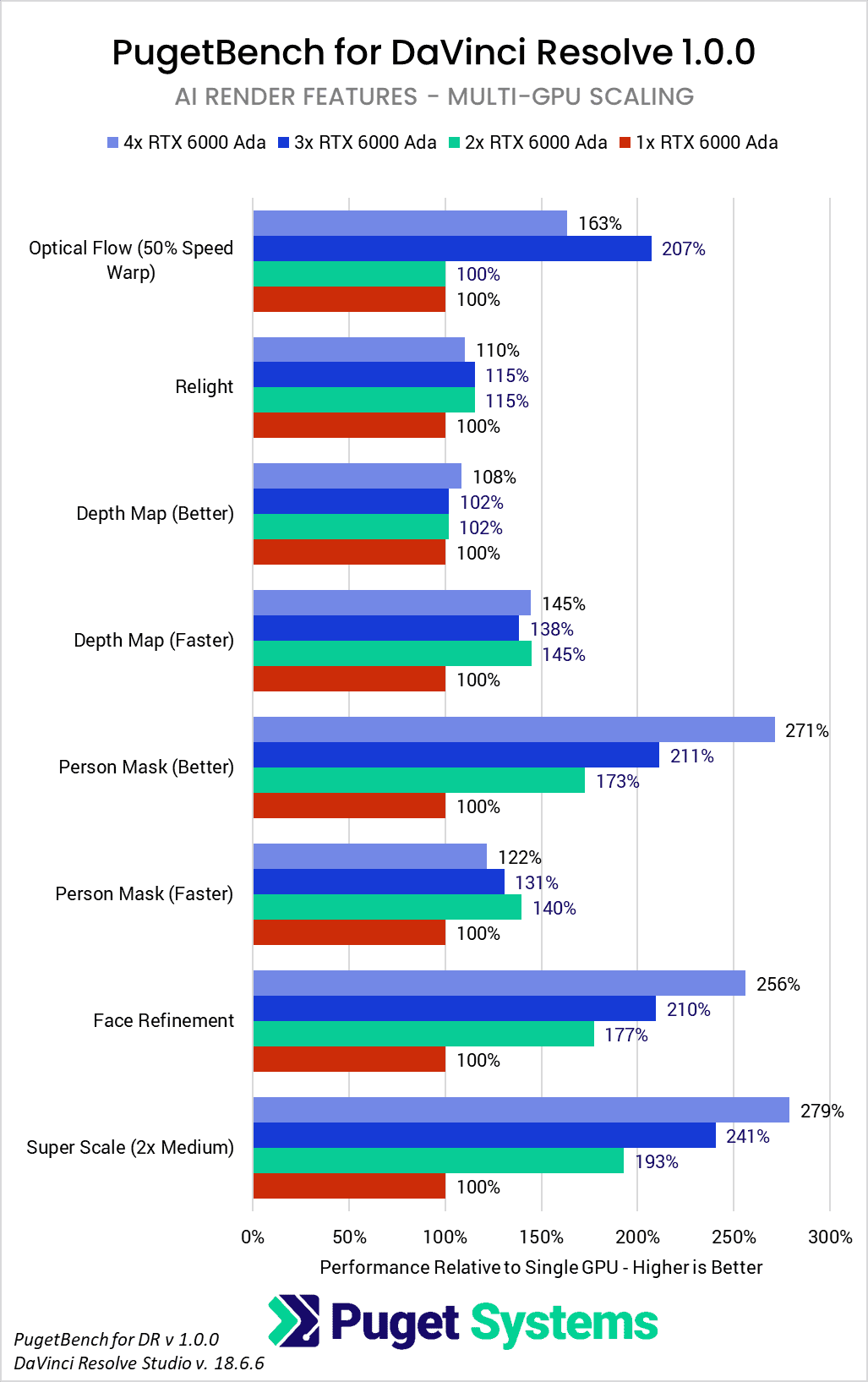 PugetBench for DaVinci Resolve 1.0.0

AI RENDER FEATURES - MULTI-GPU SCALING

4x RTX 6000 Ada
3x RTX 6000 Ada
2x RTX 6000 Ada
1x RTX 6000 Ada

Optical Flow (50% Speed Warp)
163%
207%
100%
100%

Relight
110%
115%
115%
100%

Depth Map (Better)
108%
102%
102%
100%

Depth Map (Faster)
145%
138%
145%
100%

Person Mask (Better)
271%
211%
173%
100%

Person Mask (Faster)
122%
131%
140%
100%

Face Refinement
256%
210%
177%
100%

Super Scale (2x Medium)
279%
241%
193%
100%

0%
50%
100%
150%
200%
250%
300%

Performance Relative to Single GPU - Higher is Better

Puget Systems

PugetBench for DR v 1.0.0
DaVinci Resolve Studio v. 18.6.6